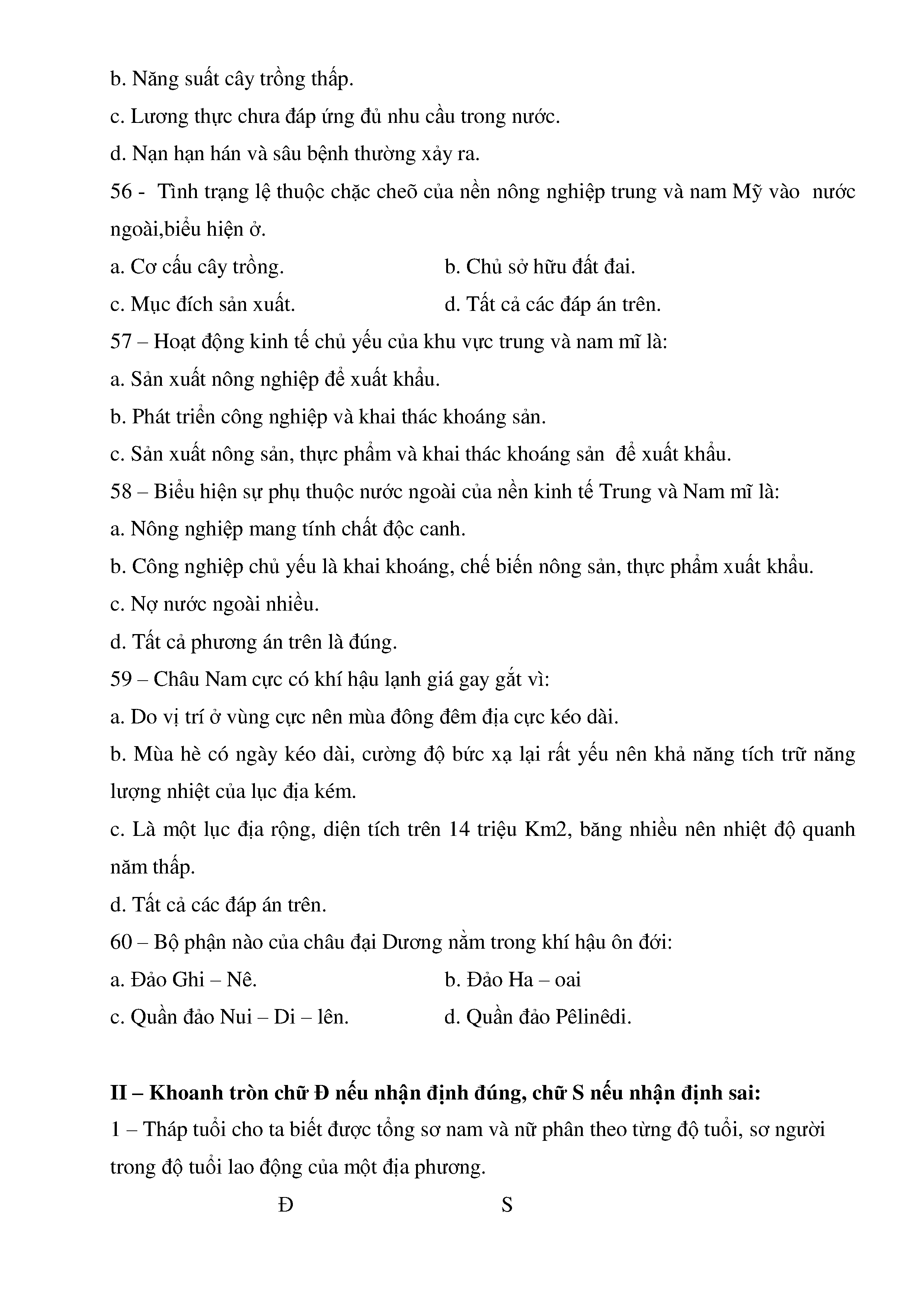 b. Năng suất cây trồng thấp.

c. Lương thực chưa đáp ứng đủ nhu cầu trong nước.

d. Nạn hạn hán và sâu bệnh thường xảy ra.

56 - Tình trạng lệ thuộc chặc cheõ của nền nông nghiệp trung và nam Mỹ vào nước ngoài,biểu hiện ở.

a. Cơ cấu cây trồng.

b. Chủ sở hữu đất đai.

c. Mục đích sản xuất.

d. Tất cả các đáp án trên.

57 – Hoạt động kinh tế chủ yếu của khu vực trung và nam mĩ là:

a. Sản xuất nông nghiệp để xuất khẩu.

b. Phát triển công nghiệp và khai thác khoáng sản.

c. Sản xuất nông sản, thực phẩm và khai thác khoáng sản để xuất khẩu.

58 – Biểu hiện sự phụ thuộc nước ngoài của nền kinh tế Trung và Nam mĩ là:

a. Nông nghiệp mang tính chất độc canh.

b. Công nghiệp chủ yếu là khai khoáng, chế biến nông sản, thực phẩm xuất khẩu.

c. Nợ nước ngoài nhiều.

d. Tất cả phương án trên là đúng.

59 – Châu Nam cực có khí hậu lạnh giá gay gắt vì:

a. Do vị trí ở vùng cực nên mùa đông đêm địa cực kéo dài.

b. Mùa hè có ngày kéo dài, cường độ bức xạ lại rất yếu nên khả năng tích trữ năng lượng nhiệt của lục địa kém.

c. Là một lục địa rộng, diện tích trên 14 triệu Km2, băng nhiều nên nhiệt độ quanh năm thấp.

d. Tất cả các đáp án trên.

60 – Bộ phận nào của châu đại Dương nằm trong khí hậu ôn đới:

a. Đảo Ghi – Nê.

b. Đảo Ha – oai

c. Quần đảo Nui – Di – lên.

d. Quần đảo Pêlinêdi.

II – Khoanh tròn chữ Đ nếu nhận định đúng, chữ S nếu nhận định sai:

1 – Tháp tuổi cho ta biết được tổng sơ nam và nữ phân theo từng độ tuổi, sơ người trong độ tuổi lao động của một địa phương.

Đ S